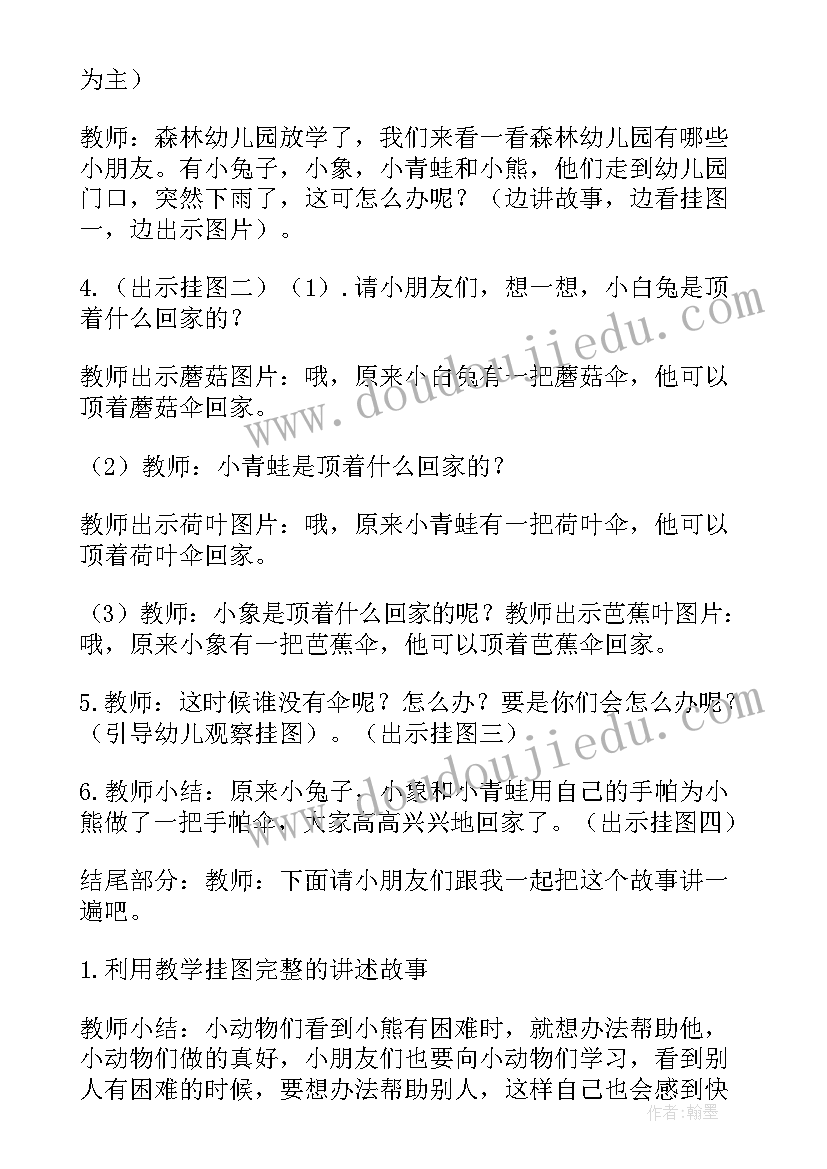 为主）

教师：森林幼儿园放学了，我们来看一看森林幼儿园有哪些小朋友。有小兔子，小象，小青蛙和小熊，他们走到幼儿园门口，突然下雨了，这可怎么办呢？（边讲故事，边看挂图一，边出示图片）。

4.（出示挂图二）（1）.请小朋友们，想一想，小白兔是顶着什么回家的？

教师出示蘑菇图片：哦，原来小白兔有一把蘑菇伞，他可以顶着蘑菇伞回家。

（2）教师：小青蛙是顶着什么回家的？

教师出示荷叶图片：哦，原来小青蛙有一把荷叶伞，他可以顶着荷叶伞回家。

（3）教师：小象是顶着什么回家的呢？教师出示芭蕉叶图片：哦，原来小象有一把芭蕉伞，他可以顶着芭蕉伞回家。

5.教师：这时候谁没有伞呢？怎么办？要是你们会怎么办呢？（引导幼儿观察挂图）。（出示挂图三）

6.教师小结：原来小兔子，小象和小青蛙用自己的手帕为小熊做了一把手帕伞，大家高高兴兴地回家了。（出示挂图四）

结尾部分：教师：下面请小朋友们跟我一起把这个故事讲一遍吧。

1.利用教学挂图完整的讲述故事

教师小结：小动物们看到小熊有困难时，就想办法帮助他，小动物们做的真好，小朋友们也要向小动物们学习，看到别人有困难的时候，要想办法帮助别人，这样自己也会感到快

www.doudoujiedu.com
www.doudoujiedu.com
作者：翰墨